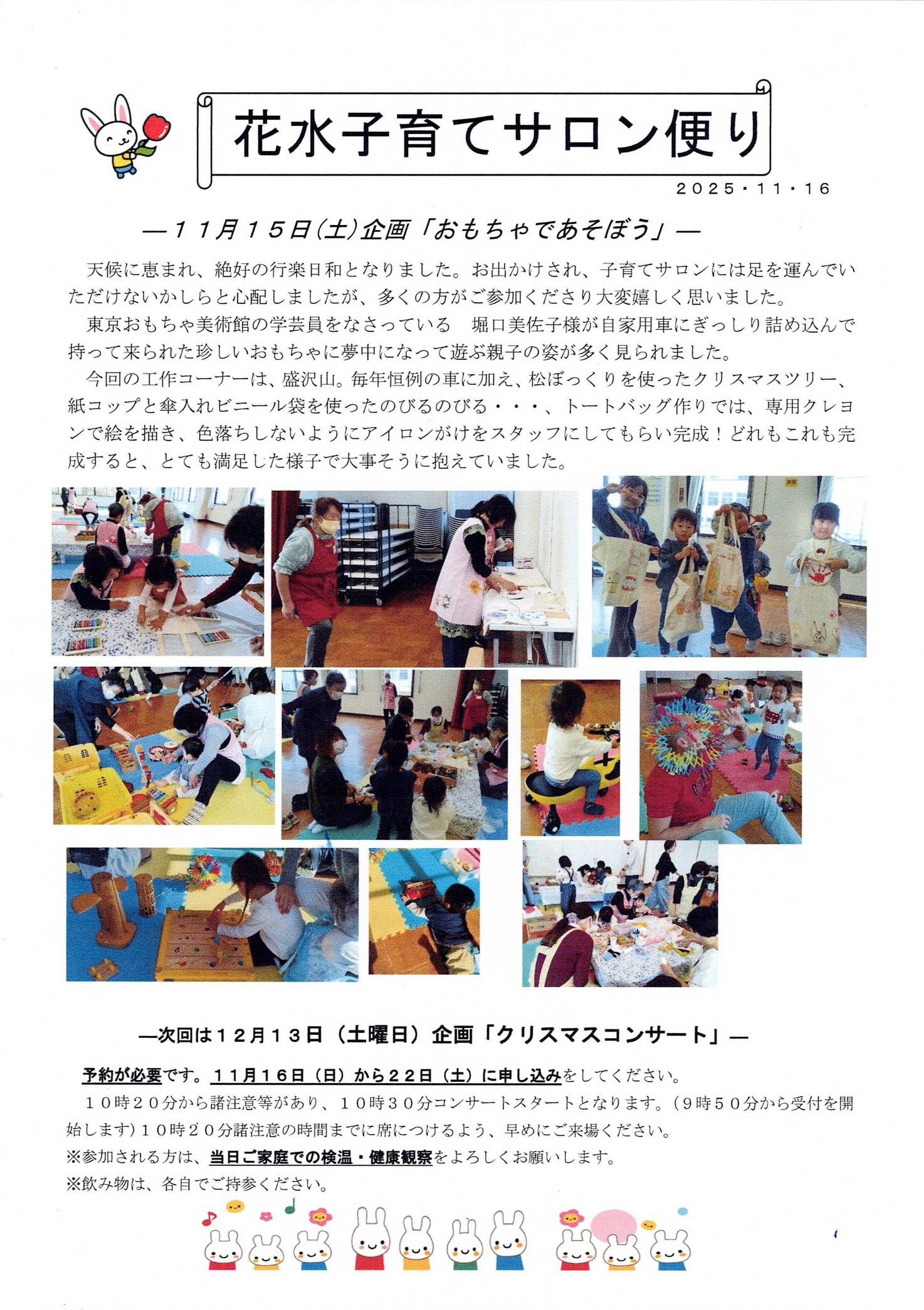 花水子育てサロン便り

2025・11・16

―11月15日(土)企画「おもちゃであそぼう」―

天候に恵まれ、絶好の行楽日和となりました。お出かけされ、子育てサロンには足を運んでいただけないかしらと心配しましたが、多くの方がご参加くださり大変嬉しく思いました。

東京おもちゃ美術館の学芸員をなさっている 堀口美佐子様が自家用車にぎっしり詰め込んで持って来られた珍しいおもちゃに夢中になって遊ぶ親子の姿が多く見られました。

今回の工作コーナーは、盛沢山。毎年恒例の車に加え、松ぼっくりを使ったクリスマスツリー、紙コップと傘入れビニール袋を使ったのびるのびる・・・、トートバッグ作りでは、専用クレヨンで絵を描き、色落ちしないようにアイロンがけをスタッフにしてもらい完成！どれもこれも完成すると、とても満足した様子で大事そうに抱えていました。

―次回は12月13日（土曜日）企画「クリスマスコンサート」―

予約が必要です。11月16日（日）から22日（土）に申し込みをしてください。

10時20分から諸注意等があり、10時30分コンサートスタートとなります。(9時50分から受付を開始します)10時20分諸注意の時間までに席につけるよう、早めにご来場ください。

※参加される方は、当日ご家庭での検温・健康観察をよろしくお願いします。

※飲み物は、各自でご持参ください。